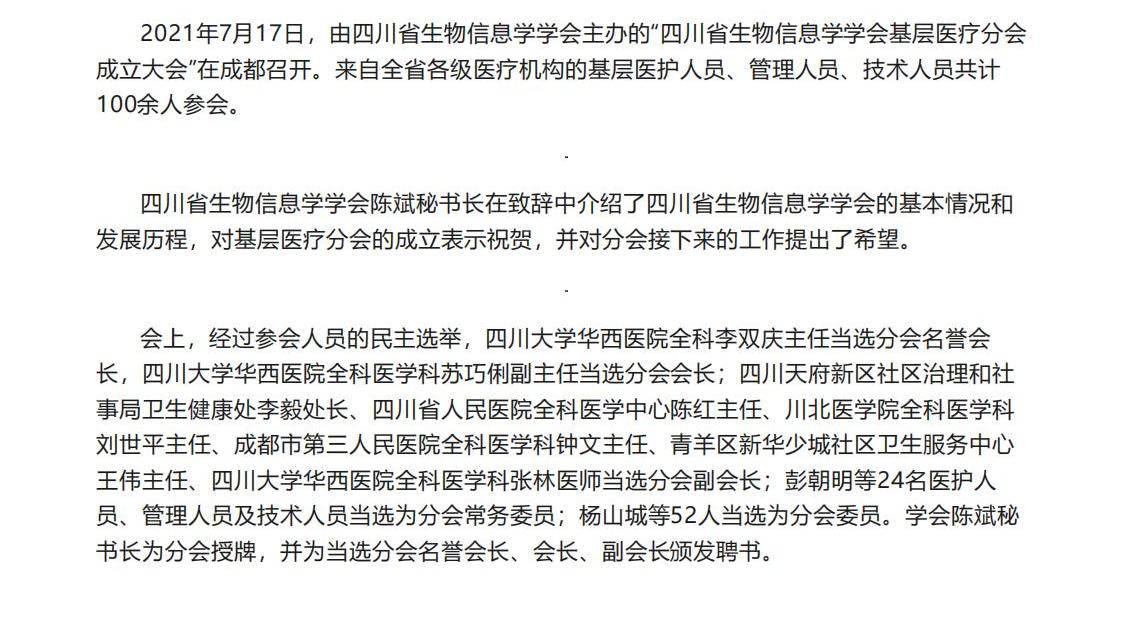 2021年7月17日，由四川省生物信息学学会主办的“四川省生物信息学学会基层医疗分会成立大会”在成都召开。来自全省各级医疗机构的基层医护人员、管理人员、技术人员共计100余人参会。

四川省生物信息学学会陈斌秘书长在致辞中介绍了四川省生物信息学学会的基本情况和发展历程，对基层医疗分会的成立表示祝贺，并对分会接下来的工作提出了希望。

会上，经过参会人员的民主选举，四川大学华西医院全科李双庆主任当选分会名誉会长，四川大学华西医院全科医学科苏巧俐副主任当选分会会长；四川天府新区社区治理和社事局卫生健康处李毅处长、四川省人民医院全科医学中心陈红主任、川北医学院全科医学科刘世平主任、成都市第三人民医院全科医学科钟文主任、青羊区新华少城社区卫生服务中心王伟主任、四川大学华西医院全科医学科张林医师当选分会副会长；彭朝明等24名医护人员、管理人员及技术人员当选为分会常务委员；杨山城等52人当选为分会委员。学会陈斌秘书长为分会授牌，并为当选分会名誉会长、会长、副会长颁发聘书。